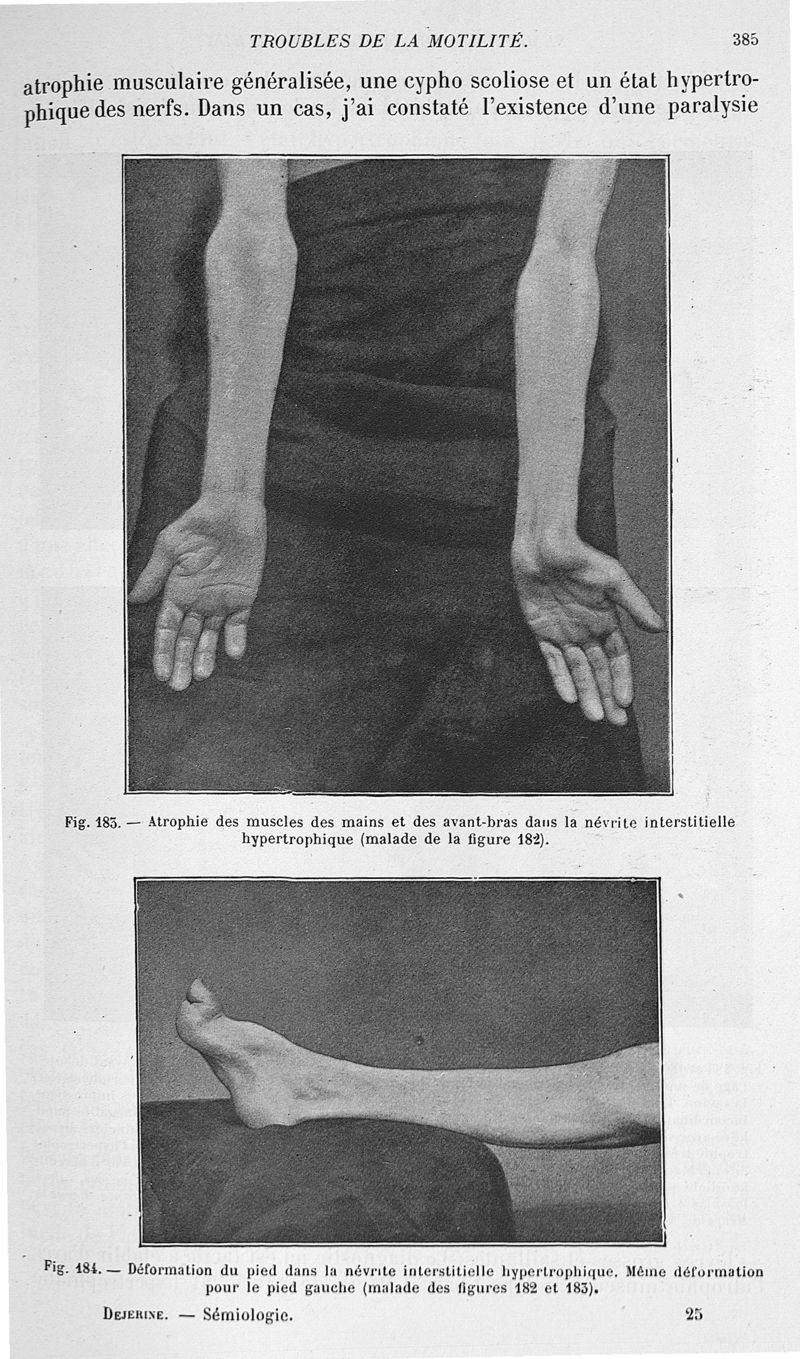 TROUBLES DE LA MOTILITÉ. 385

atrophie musculaire généralisée, une cypho scoliose et un état hypertrophique des nerfs. Dans un cas, j'ai constaté l'existence d'une paralysie

Fig. 183. — Atrophie des muscles des mains et des avant-bras dans la névrite interstitielle hypertrophique (malade de la figure 182).

Fig. 184. — Déformation du pied dans la névrite interstitielle hypertrophique. Même déformation pour le pied gauche (malade des figures 182 et 183).

DEJERINE. — Sémiologie. 25